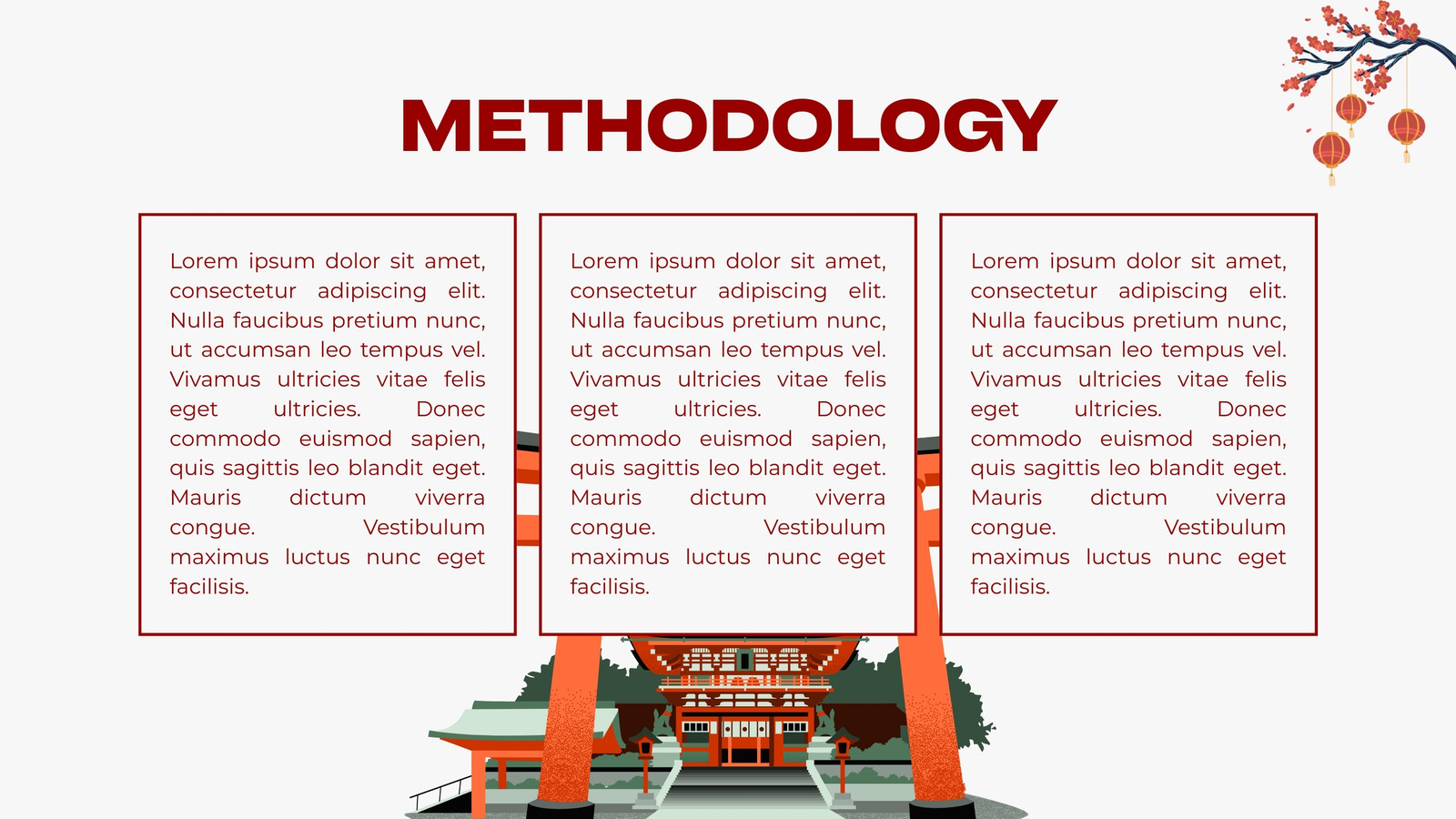 METHODOLOGY

Lorem ipsum dolor sit amet, consectetur adipiscing elit. Nulla faucibus pretium nunc, ut accumsan leo tempus vel. Vivamus ultricies vitae felis eget ultricies. Donec commodo euismod sapien, quis sagittis leo blandit eget. Mauris dictum viverra congue. Vestibulum maximus luctus nunc eget facilisis.

Lorem ipsum dolor sit amet, consectetur adipiscing elit. Nulla faucibus pretium nunc, ut accumsan leo tempus vel. Vivamus ultricies vitae felis eget ultricies. Donec commodo euismod sapien, quis sagittis leo blandit eget. Mauris dictum viverra congue. Vestibulum maximus luctus nunc eget facilisis.

Lorem ipsum dolor sit amet, consectetur adipiscing elit. Nulla faucibus pretium nunc, ut accumsan leo tempus vel. Vivamus ultricies vitae felis eget ultricies. Donec commodo euismod sapien, quis sagittis leo blandit eget. Mauris dictum viverra congue. Vestibulum maximus luctus nunc eget facilisis.